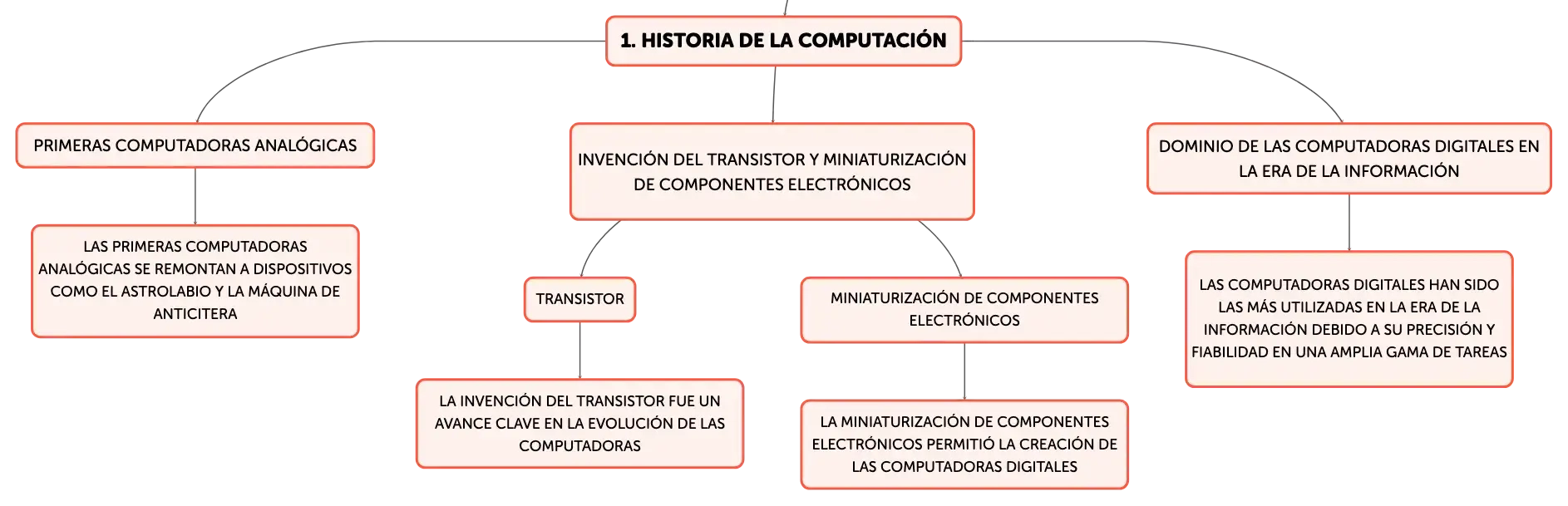 1. HISTORIA DE LA COMPUTACIÓN

PRIMERAS COMPUTADORAS ANALÓGICAS

LAS PRIMERAS COMPUTADORAS ANALÓGICAS SE REMONTAN A DISPOSITIVOS COMO EL ASTROLABIO Y LA MÁQUINA DE ANTICITERA

INVENCIÓN DEL TRANSISTOR Y MINIATURIZACIÓN DE COMPONENTES ELECTRÓNICOS

TRANSISTOR

LA INVENCIÓN DEL TRANSISTOR FUE UN AVANCE CLAVE EN LA EVOLUCIÓN DE LAS COMPUTADORAS

MINIATURIZACIÓN DE COMPONENTES ELECTRÓNICOS

LA MINIATURIZACIÓN DE COMPONENTES ELECTRÓNICOS PERMITIÓ LA CREACIÓN DE LAS COMPUTADORAS DIGITALES

DOMINIO DE LAS COMPUTADORAS DIGITALES EN LA ERA DE LA INFORMACIÓN

LAS COMPUTADORAS DIGITALES HAN SIDO LAS MÁS UTILIZADAS EN LA ERA DE LA INFORMACIÓN DEBIDO A SU PRECISIÓN Y FIABILIDAD EN UNA AMPLIA GAMA DE TAREAS